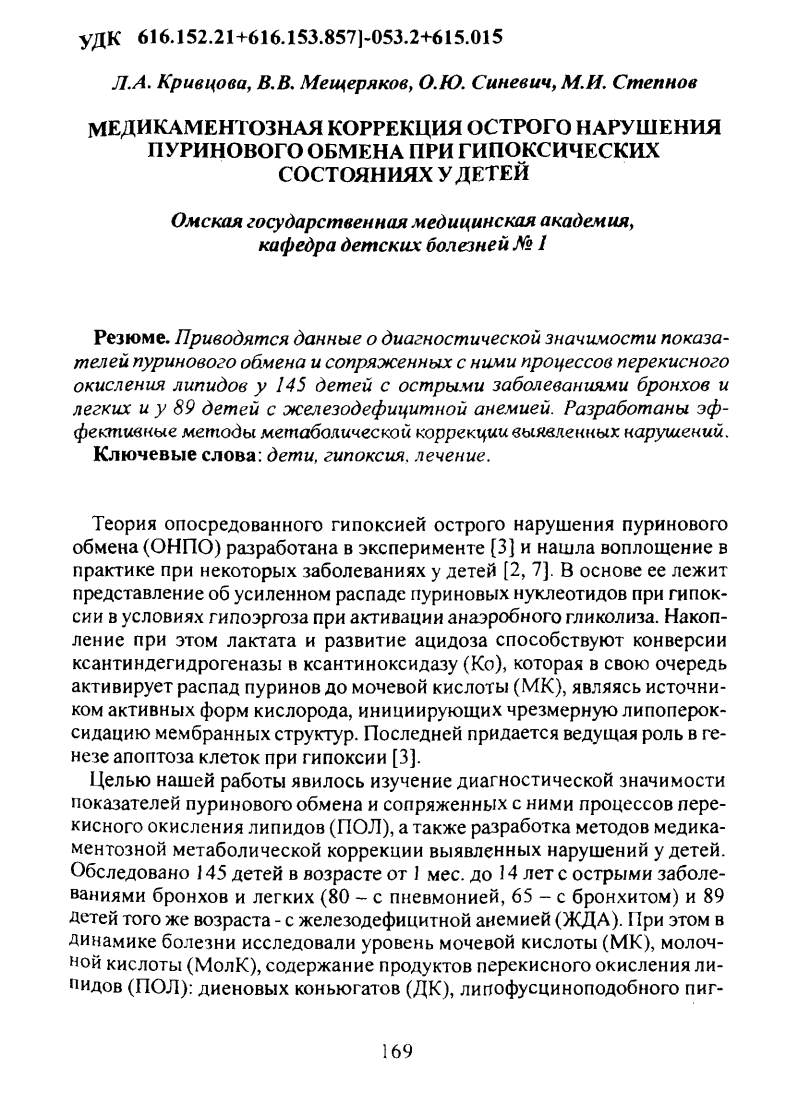 УДК 616.152.21+616.153.857]-053.2+615.015

Л.А. Кривцова, В.В. Мещеряков, О.Ю. Синевич, М.И. Степнов

МЕДИКАМЕНТОЗНАЯ КОРРЕКЦИЯ ОСТРОГО НАРУШЕНИЯ ПУРИНОВОГО ОБМЕНА ПРИ ГИПОКСИЧЕСКИХ СОСТОЯНИЯХ У ДЕТЕЙ

Омская государственная медицинская академия, кафедра детских болезней № 1

Резюме. Приводятся данные о диагностической значимости показателей пуринового обмена и сопряженных с ними процессов перекисного окисления липидов у 145 детей с острыми заболеваниями бронхов и легких и у 89 детей с железодефицитной анемией. Разработаны эффективные методы метаболической коррекции выявленных нарушений.
Ключевые слова: дети, гипоксия, лечение.

Теория опосредованного гипоксией острого нарушения пуринового обмена (ОНПО) разработана в эксперименте [3] и нашла воплощение в практике при некоторых заболеваниях у детей [2, 7]. В основе ее лежит представление об усиленном распаде пуриновых нуклеотидов при гипоксии в условиях гипоэргоза при активации анаэробного гликолиза. Накопление при этом лактата и развитие ацидоза способствуют конверсии ксантиндегидрогеназы в ксантиноксидазу (Ко), которая в свою очередь активирует распад пуринов до мочевой кислоты (МК), являясь источником активных форм кислорода, инициирующих чрезмерную липопероксидацию мембранных структур. Последней придается ведущая роль в генезе апоптоза клеток при гипоксии [3].

Целью нашей работы явилось изучение диагностической значимости показателей пуринового обмена и сопряженных с ними процессов перекисного окисления липидов (ПОЛ), а также разработка методов медикаментозной метаболической коррекции выявленных нарушений у детей. Обследовано 145 детей в возрасте от 1 мес. до 14 лет с острыми заболеваниями бронхов и легких (80 – с пневмонией, 65 – с бронхитом) и 89 детей того же возраста - с железодефицитной анемией (ЖДА). При этом в динамике болезни исследовали уровень мочевой кислоты (МК), молочной кислоты (МолК), содержание продуктов перекисного окисления липидов (ПОЛ): диеновых коньюгатов (ДК), липофусциноподобного пиг-

169